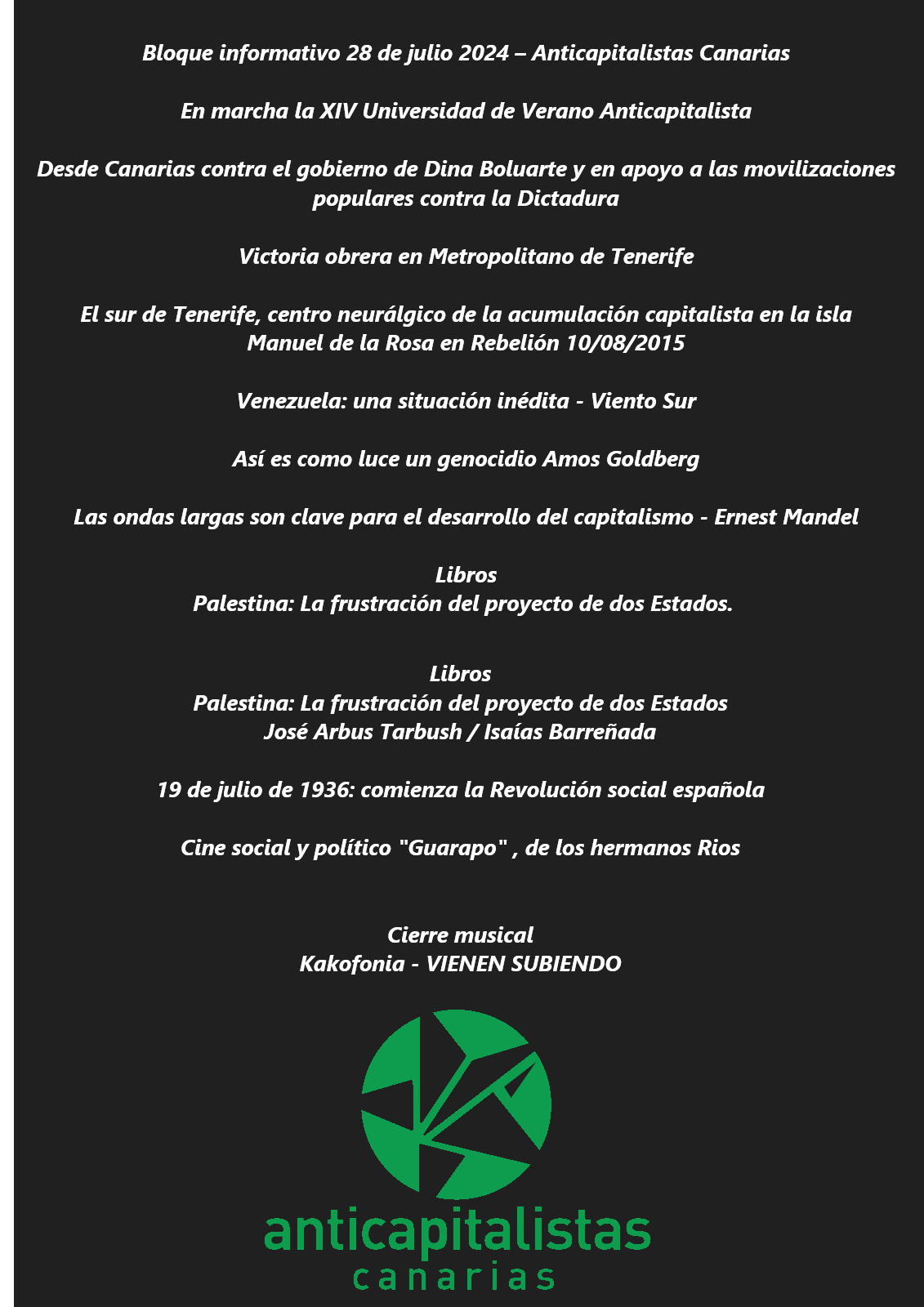 Bloque informativo 28 de julio 2024 – Anticapitalistas Canarias

En marcha la XIV Universidad de Verano Anticapitalista

Desde Canarias contra el gobierno de Dina Boluarte y en apoyo a las movilizaciones populares contra la Dictadura

Victoria obrera en Metropolitano de Tenerife

El sur de Tenerife, centro neurálgico de la acumulación capitalista en la isla
Manuel de la Rosa en Rebelión 10/08/2015

Venezuela: una situación inédita - Viento Sur

Así es como luce un genocidio Amos Goldberg

Las ondas largas son clave para el desarrollo del capitalismo - Ernest Mandel

Libros
Palestina: La frustración del proyecto de dos Estados.

Libros
Palestina: La frustración del proyecto de dos Estados
José Arbus Tarbush / Isaías Barreñada

19 de julio de 1936: comienza la Revolución social española

Cine social y político "Guarapo" , de los hermanos Rios

Cierre musical
Kakofonia - VIENEN SUBIENDO

anticapitalistas
canarias